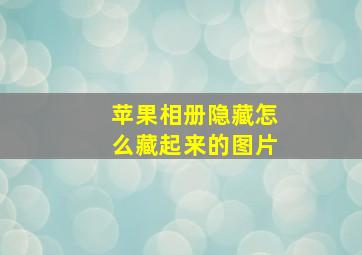 苹果相册隐藏怎么藏起来的图片